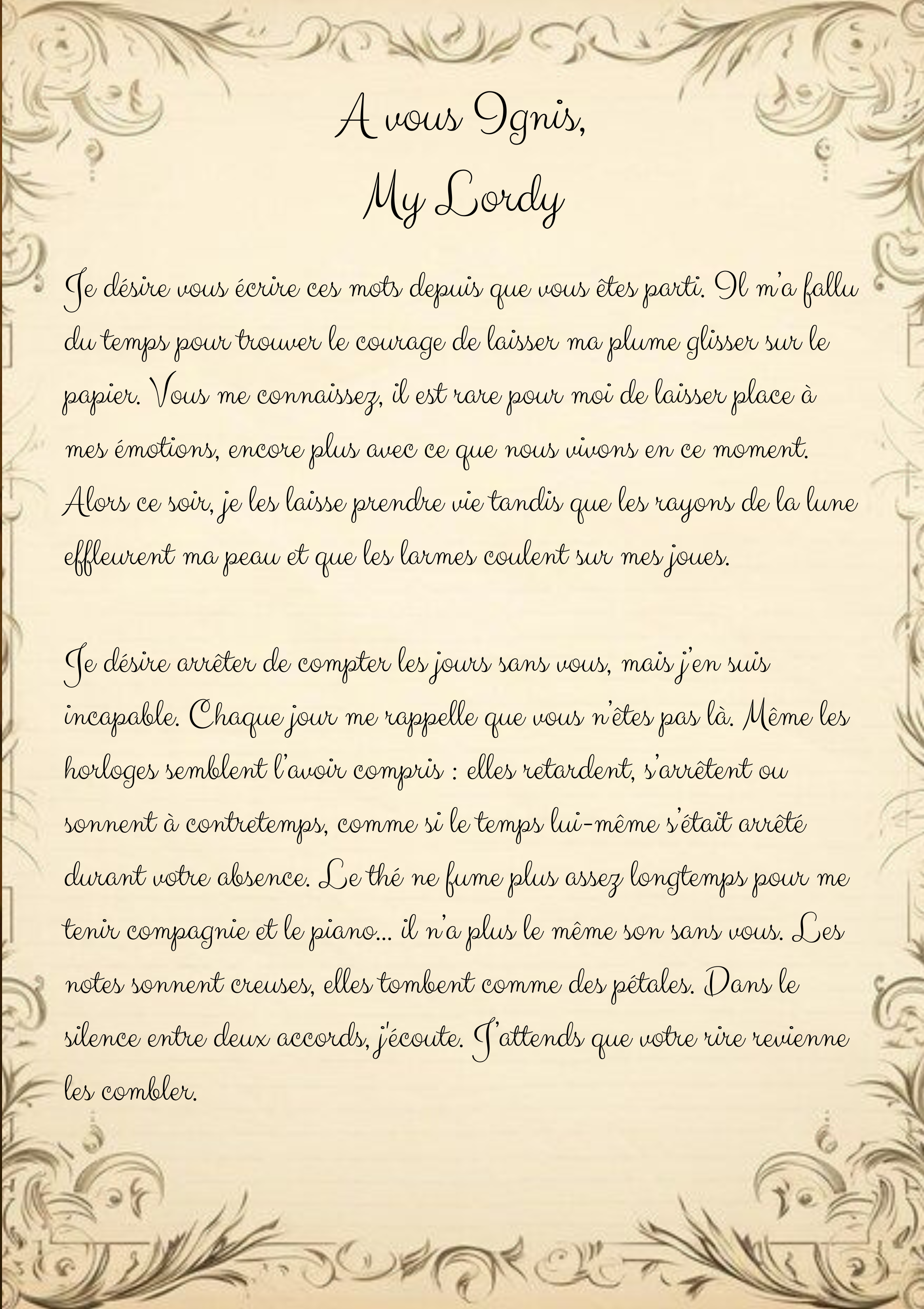 A vous Ignis,
My Lordy

Je désire vous écrire ces mots depuis que vous êtes parti. Il m'a fallu du temps pour trouver le courage de laisser ma plume glisser sur le papier. Vous me connaissez, il est rare pour moi de laisser place à mes émotions, encore plus avec ce que nous vivons en ce moment. Alors ce soir, je les laisse prendre vie tandis que les rayons de la lune effleurent ma peau et que les larmes coulent sur mes joues.

Je désire arrêter de compter les jours sans vous, mais j'en suis incapable. Chaque jour me rappelle que vous n'êtes pas là. Même les horloges semblent l'avoir compris : elles retardent, s'arrêtent ou sonnent à contretemps, comme si le temps lui-même s'était arrêté durant votre absence. Le thé ne fume plus assez longtemps pour me tenir compagnie et le piano... il n'a plus le même son sans vous. Les notes sonnent creuses, elles tombent comme des pétales. Dans le silence entre deux accords, j'écoute. J'attends que votre rire revienne les combler.